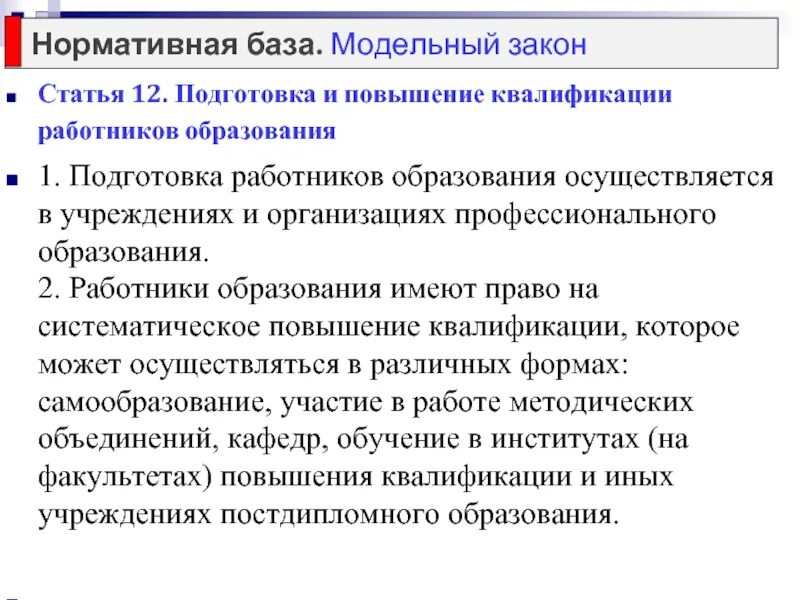 Нормативная база. Модельный закон

Статья 12. Подготовка и повышение квалификации работников образования

1. Подготовка работников образования осуществляется в учреждениях и организациях профессионального образования.
2. Работники образования имеют право на систематическое повышение квалификации, которое может осуществляться в различных формах: самообразование, участие в работе методических объединений, кафедр, обучение в институтах (на факультетах) повышения квалификации и иных учреждениях постдипломного образования.